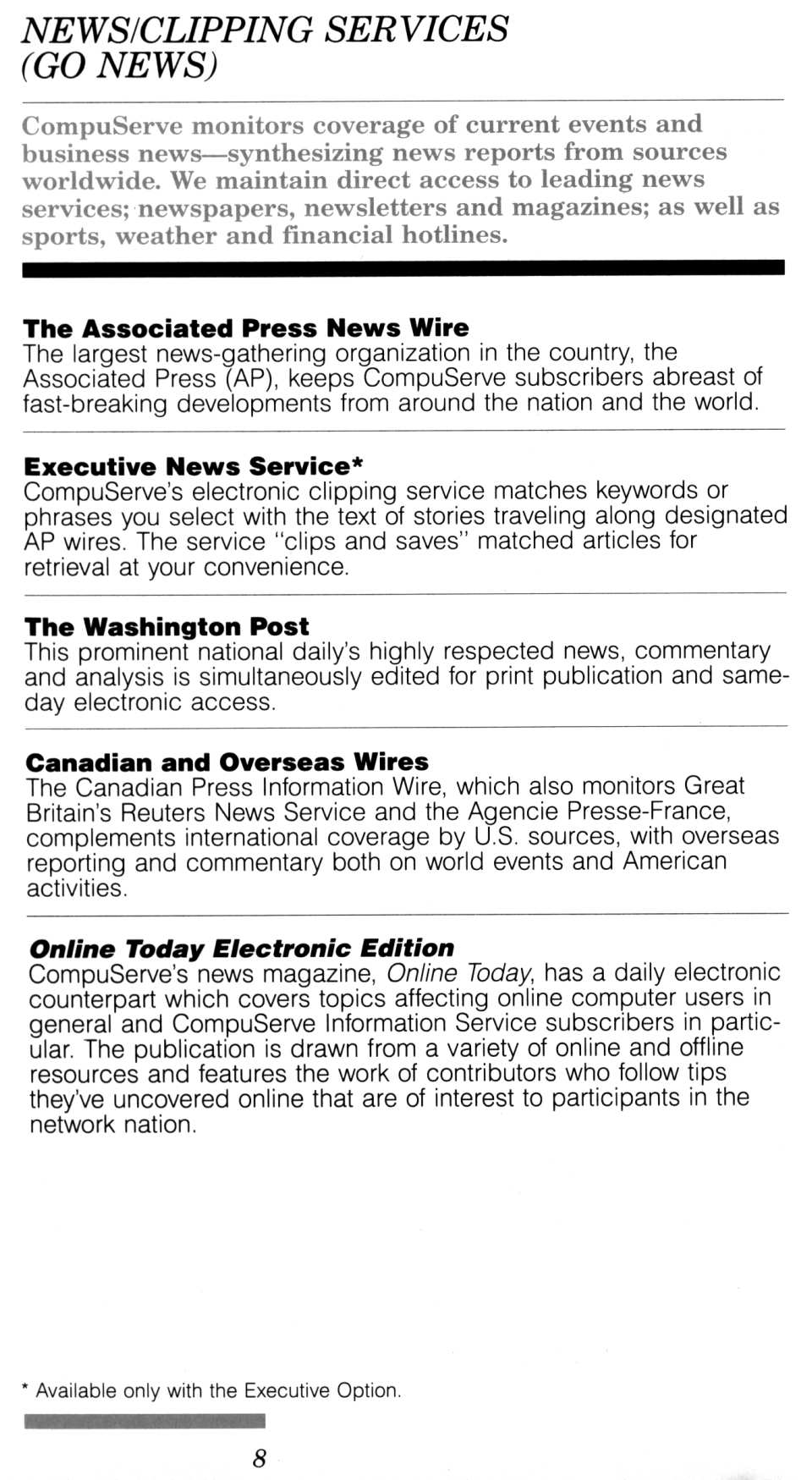 NEWS/CLIPPING SERVICES (GO NEWS)

CompuServe monitors coverage of current events and business news—synthesizing news reports from sources worldwide. We maintain direct access to leading news services; newspapers, newsletters and magazines; as well as sports, weather and financial hotlines.

The Associated Press News Wire
The largest news-gathering organization in the country, the Associated Press (AP), keeps CompuServe subscribers abreast of fast-breaking developments from around the nation and the world.

Executive News Service*
CompuServe's electronic clipping service matches keywords or phrases you select with the text of stories traveling along designated AP wires. The service "clips and saves" matched articles for retrieval at your convenience.

The Washington Post
This prominent national daily's highly respected news, commentary and analysis is simultaneously edited for print publication and same-day electronic access.

Canadian and Overseas Wires
The Canadian Press Information Wire, which also monitors Great Britain's Reuters News Service and the Agencie Presse-France, complements international coverage by U.S. sources, with overseas reporting and commentary both on world events and American activities.

Online Today Electronic Edition
CompuServe's news magazine, Online Today, has a daily electronic counterpart which covers topics affecting online computer users in general and CompuServe Information Service subscribers in particular. The publication is drawn from a variety of online and offline resources and features the work of contributors who follow tips they've uncovered online that are of interest to participants in the network nation.

* Available only with the Executive Option.

8